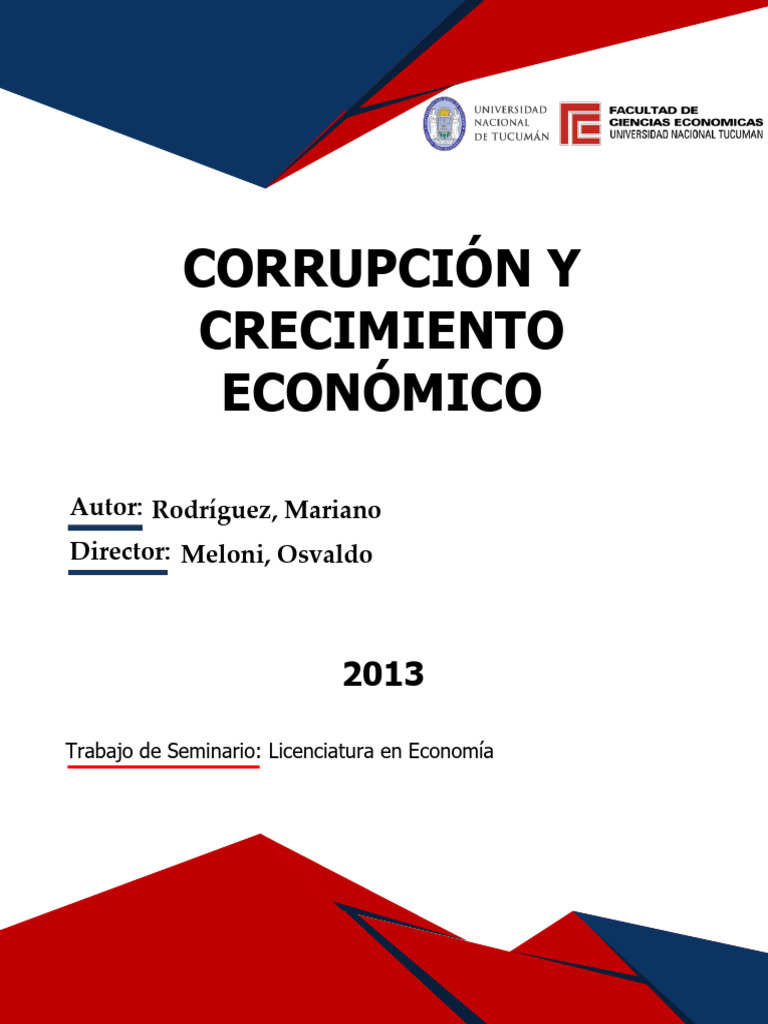 UNIVERSIDAD NACIONAL DE TUCUMÁN

FACULTAD DE CIENCIAS ECONOMICAS UNIVERSIDAD NACIONAL TUCUMAN

CORRUPCIÓN Y CRECIMIENTO ECONÓMICO

Autor: Rodríguez, Mariano

Director: Meloni, Osvaldo

2013

Trabajo de Seminario: Licenciatura en Economía